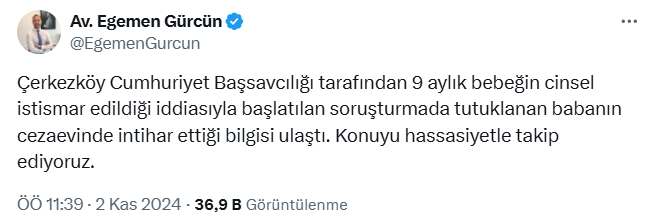 Av. Egemen Gürcün
@EgemenGurcun

Çerkezköy Cumhuriyet Başsavcılığı tarafından 9 aylık bebeğin cinsel istismar edildiği iddiasıyla başlatılan soruşturmada tutuklanan babanın cezaevinde intihar ettiği bilgisi ulaştı. Konuyu hassasiyetle takip ediyoruz.

ÖÖ 11:39 · 2 Kas 2024 · 36,9 B Görüntülenme